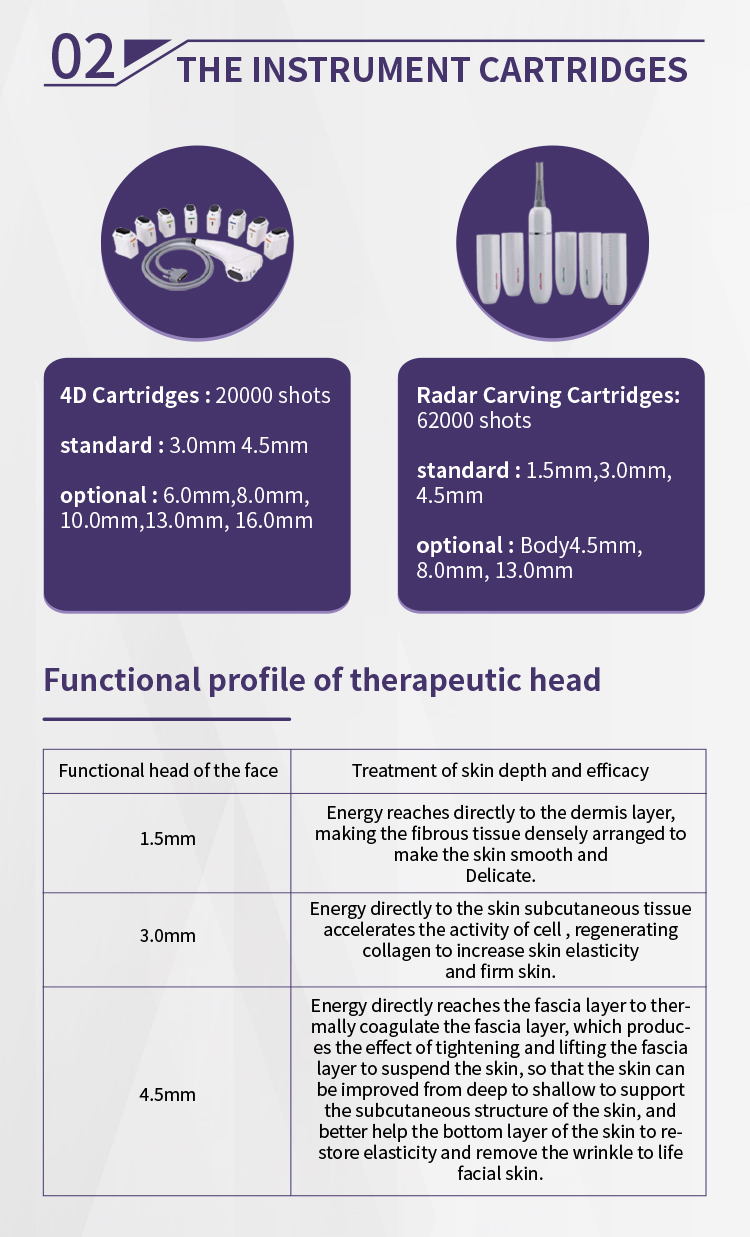 02 THE INSTRUMENT CARTRIDGES

4D Cartridges : 20000 shots

standard : 3.0mm 4.5mm

optional : 6.0mm,8.0mm, 10.0mm,13.0mm, 16.0mm

Radar Carving Cartridges: 62000 shots

standard : 1.5mm,3.0mm, 4.5mm

optional : Body4.5mm, 8.0mm, 13.0mm

Functional profile of therapeutic head

| Functional head of the face | Treatment of skin depth and efficacy |
|---|---|
| 1.5mm | Energy reaches directly to the dermis layer, making the fibrous tissue densely arranged to make the skin smooth and Delicate. |
| 3.0mm | Energy directly to the skin subcutaneous tissue accelerates the activity of cell , regenerating collagen to increase skin elasticity and firm skin. |
| 4.5mm | Energy directly reaches the fascia layer to thermally coagulate the fascia layer, which produces the effect of tightening and lifting the fascia layer to suspend the skin, so that the skin can be improved from deep to shallow to support the subcutaneous structure of the skin, and better help the bottom layer of the skin to restore elasticity and remove the wrinkle to life facial skin. |